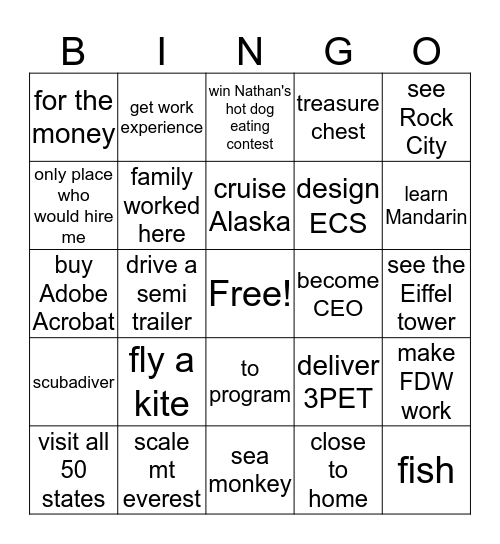 | B | I | N | G | O |
|---|---|---|---|---|
| for the money | get work experience | win Nathan's hot dog eating contest | treasure chest | see Rock City |
| only place who would hire me | family worked here | cruise Alaska | design ECS | learn Mandarin |
| buy Adobe Acrobat | drive a semi trailer | Free! | become CEO | see the Eiffel tower |
| scubadiver | fly a kite | to program | deliver 3PET | make FDW work |
| visit all 50 states | scale mt everest | sea monkey | close to home | fish |